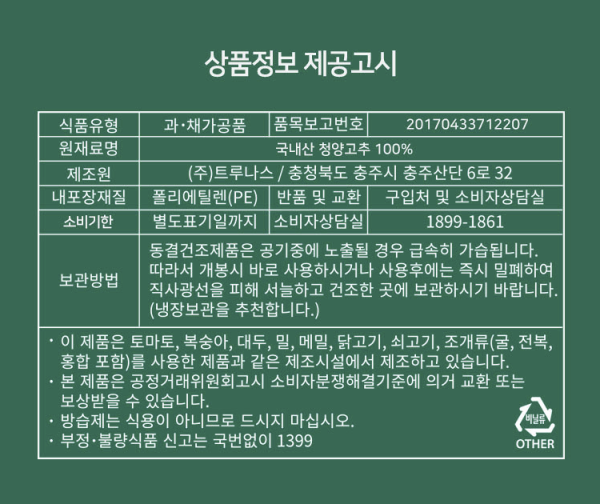 상품정보 제공고시

| 식품유형 | 과·채가공품 | 품목보고번호 | 20170433712207 |
|---|---|---|---|
| 원재료명 | 국내산 청양고추 100% | | |
| 제조원 | (주)트루나스 / 충청북도 충주시 충주산단 6로 32 | | |
| 내포장재질 | 폴리에틸렌(PE) | 반품 및 교환 | 구입처 및 소비자상담실 |
| 소비기한 | 별도표기일까지 | 소비자상담실 | 1899-1861 |
| 보관방법 | 동결건조제품은 공기중에 노출될 경우 급속히 가습됩니다. 따라서 개봉시 바로 사용하시거나 사용후에는 즉시 밀폐하여 직사광선을 피해 서늘하고 건조한 곳에 보관하시기 바랍니다. (냉장보관을 추천합니다.) | | |

· 이 제품은 토마토, 복숭아, 대두, 밀, 메밀, 닭고기, 쇠고기, 조개류(굴, 전복, 홍합 포함)를 사용한 제품과 같은 제조시설에서 제조하고 있습니다.
· 본 제품은 공정거래위원회고시 소비자분쟁해결기준에 의거 교환 또는 보상받을 수 있습니다.
· 방습제는 식용이 아니므로 드시지 마십시오.
· 부정·불량식품 신고는 국번없이 1399

비닐류
OTHER